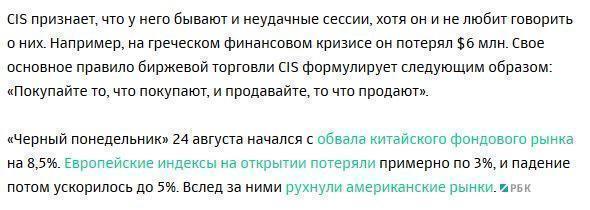 CIS признает, что у него бывают и неудачные сессии, хотя он и не любит говорить о них. Например, на греческом финансовом кризисе он потерял \$6 млн. Свое основное правило биржевой торговли CIS формулирует следующим образом: «Покупайте то, что покупают, и продавайте, то что продают».

«Черный понедельник» 24 августа начался с обвала китайского фондового рынка на 8,5%. Европейские индексы на открытии потеряли примерно по 3%, и падение потом ускорилось до 5%. Вслед за ними рухнули американские рынки. РБК